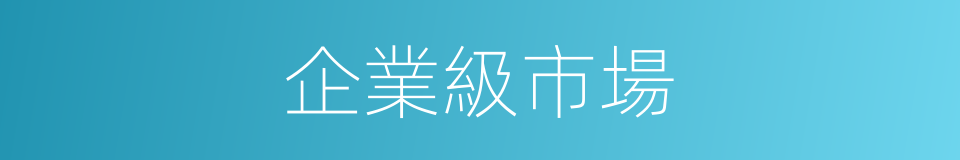 企業級市場